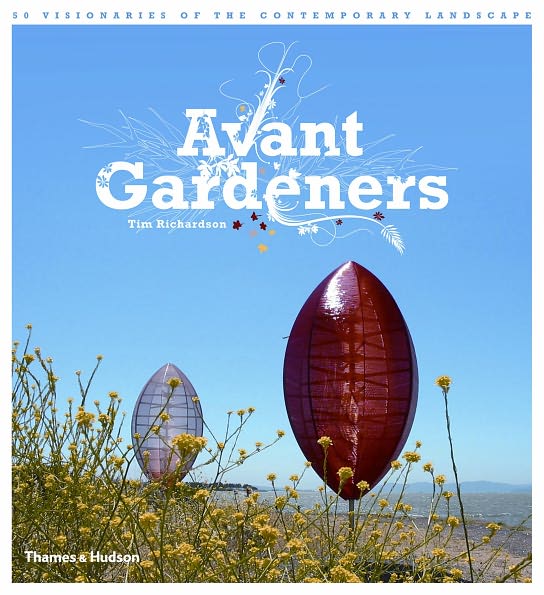 50 VISIONARIES OF THE CONTEMPORARY LANDSCAPE

Avant Gardeners

Tim Richardson

Thames & Hudson